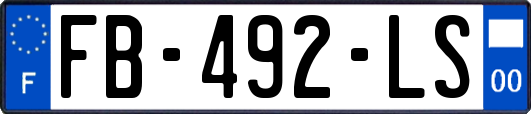 F
FB-492-LS
00